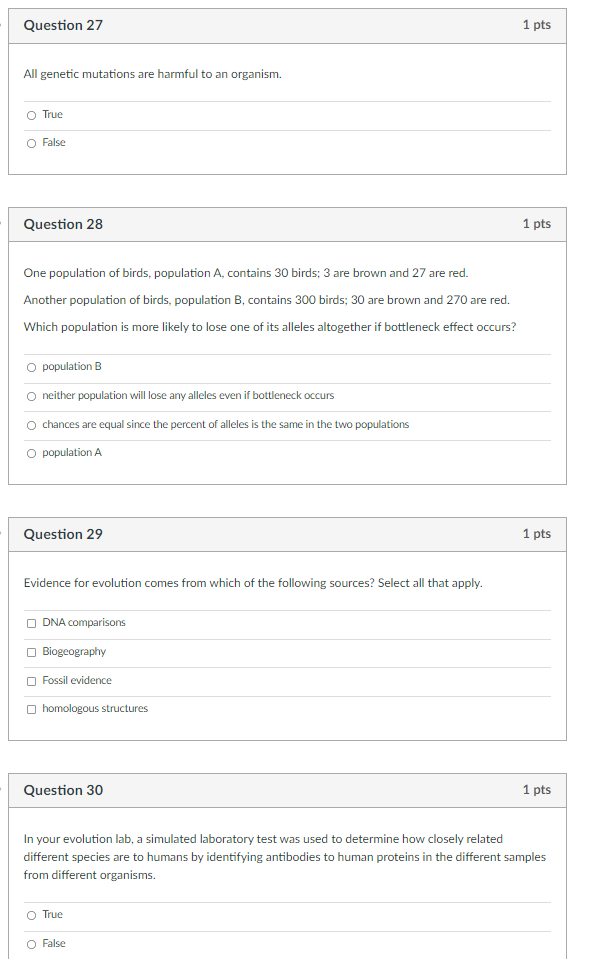 Question 27
1 pts

All genetic mutations are harmful to an organism.

True

False

Question 28
1 pts

One population of birds, population A, contains 30 birds; 3 are brown and 27 are red.

Another population of birds, population B, contains 300 birds; 30 are brown and 270 are red.

Which population is more likely to lose one of its alleles altogether if bottleneck effect occurs?

population B

neither population will lose any alleles even if bottleneck occurs

chances are equal since the percent of alleles is the same in the two populations

population A

Question 29
1 pts

Evidence for evolution comes from which of the following sources? Select all that apply.

DNA comparisons

Biogeography

Fossil evidence

homologous structures

Question 30
1 pts

In your evolution lab, a simulated laboratory test was used to determine how closely related different species are to humans by identifying antibodies to human proteins in the different samples from different organisms.

True

False